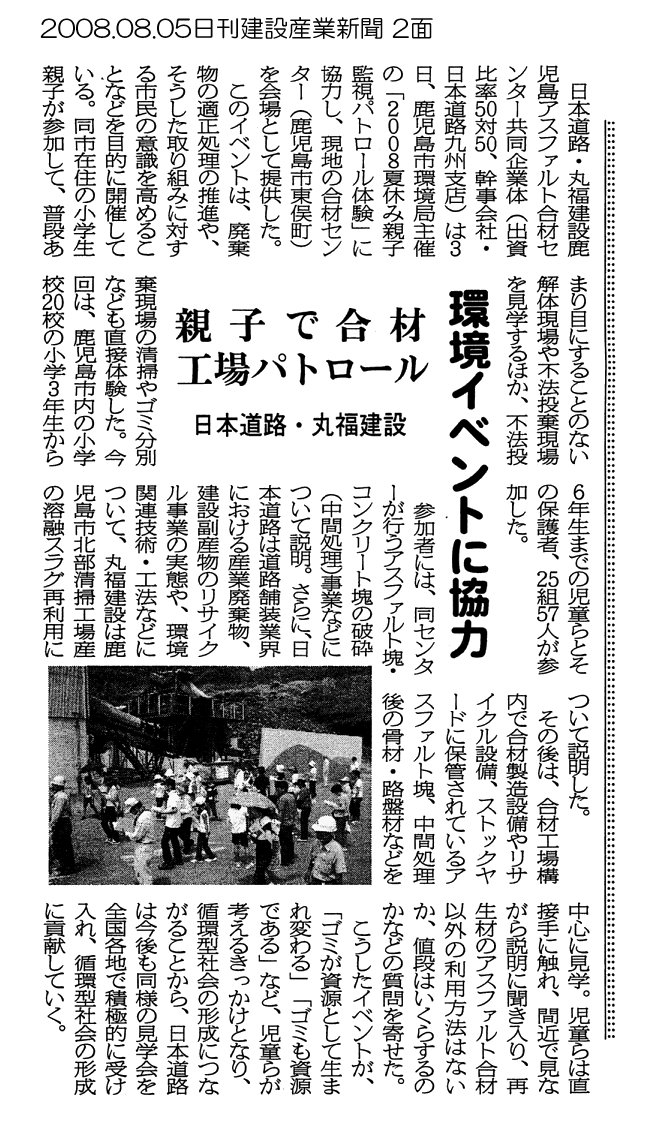 2008.08.05日刊建設産業新聞 2面

環境イベントに協力

親子で合材工場パトロール

日本道路・丸福建設

日本道路・丸福建設鹿児島アスファルト合材センター共同企業体（出資比率50対50、幹事会社・日本道路九州支店）は3日、鹿児島市環境局主催の「2008夏休み親子監視パトロール体験」に協力し、現地の合材センター（鹿児島市東俣町）を会場として提供した。

このイベントは、廃棄物の適正処理の推進や、そうした取り組みに対する市民の意識を高めることなどを目的に開催している。同市在住の小学生親子が参加して、普段あまり目にすることのない解体現場や不法投棄現場を見学するほか、不法投棄現場の清掃やゴミ分別なども直接体験した。今回は、鹿児島市内の小学校20校の小学3年生から6年生までの児童らとその保護者、25組57人が参加した。

参加者には、同センターが行うアスファルト塊・コンクリート塊の破砕（中間処理）事業などについて説明。さらに、日本道路は道路舗装業界における産業廃棄物、建設副産物のリサイクル事業の実態や、環境関連技術・工法などについて、丸福建設は鹿児島市北部清掃工場産の溶融スラグ再利用について説明した。

その後は、合材工場構内で合材製造設備やリサイクル設備、ストックヤードに保管されているアスファルト塊、中間処理後の骨材・路盤材などを中心に見学。児童らは直接手に触れ、間近で見ながら説明に聞き入り、再生材のアスファルト合材以外の利用方法はないか、値段はいくらするのかなどの質問を寄せた。

こうしたイベントが、「ゴミが資源として生まれ変わる」「ゴミも資源である」など、児童らが考えるきっかけとなり、循環型社会の形成につながることから、日本道路は今後も同様の見学会を全国各地で積極的に受け入れ、循環型社会の形成に貢献していく。